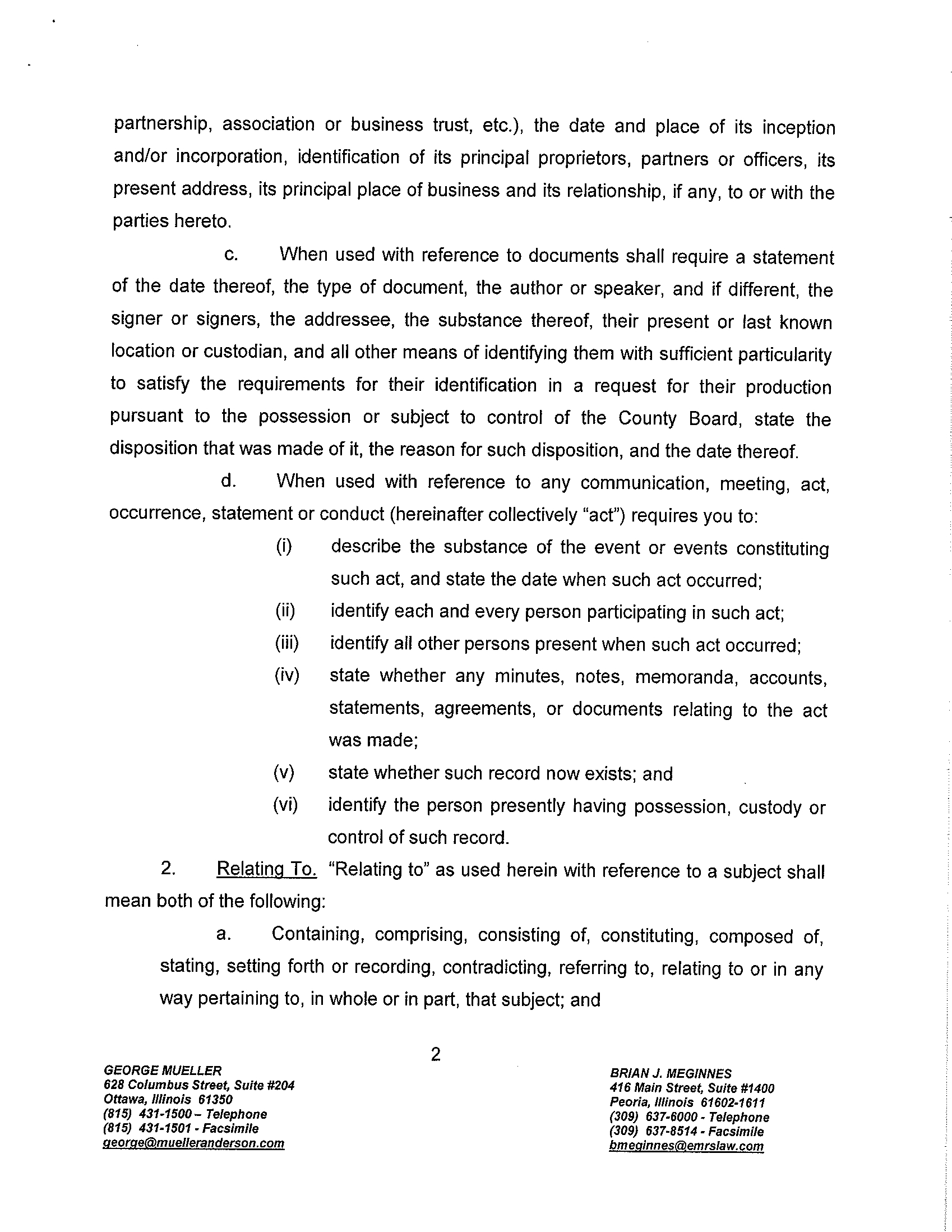 partnership, association or business trust, etc.), the date and place of its inception and/or incorporation, identification of its principal proprietors, partners or officers, its present address, its principal place of business and its relationship, if any, to or with the parties hereto.

c. When used with reference to documents shall require a statement of the date thereof, the type of document, the author or speaker, and if different, the signer or signers, the addressee, the substance thereof, their present or last known location or custodian, and all other means of identifying them with sufficient particularity to satisfy the requirements for their identification in a request for their production pursuant to the possession or subject to control of the County Board, state the disposition that was made of it, the reason for such disposition, and the date thereof.

d. When used with reference to any communication, meeting, act, occurrence, statement or conduct (hereinafter collectively "act") requires you to:

(i) describe the substance of the event or events constituting such act, and state the date when such act occurred;

(ii) identify each and every person participating in such act;

(iii) identify all other persons present when such act occurred;

(iv) state whether any minutes, notes, memoranda, accounts, statements, agreements, or documents relating to the act was made;

(v) state whether such record now exists; and

(vi) identify the person presently having possession, custody or control of such record.

2. Relating To. "Relating to" as used herein with reference to a subject shall mean both of the following:

a. Containing, comprising, consisting of, constituting, composed of, stating, setting forth or recording, contradicting, referring to, relating to or in any way pertaining to, in whole or in part, that subject; and

2

GEORGE MUELLER
628 Columbus Street, Suite #204
Ottawa, Illinois 61350
(815) 431-1500 – Telephone
(815) 431-1501 - Facsimile
george@muelleranderson.com

BRIAN J. MEGINNES
416 Main Street, Suite #1400
Peoria, Illinois 61602-1611
(309) 637-6000 - Telephone
(309) 637-8514 - Facsimile
bmeginnes@emrslaw.com